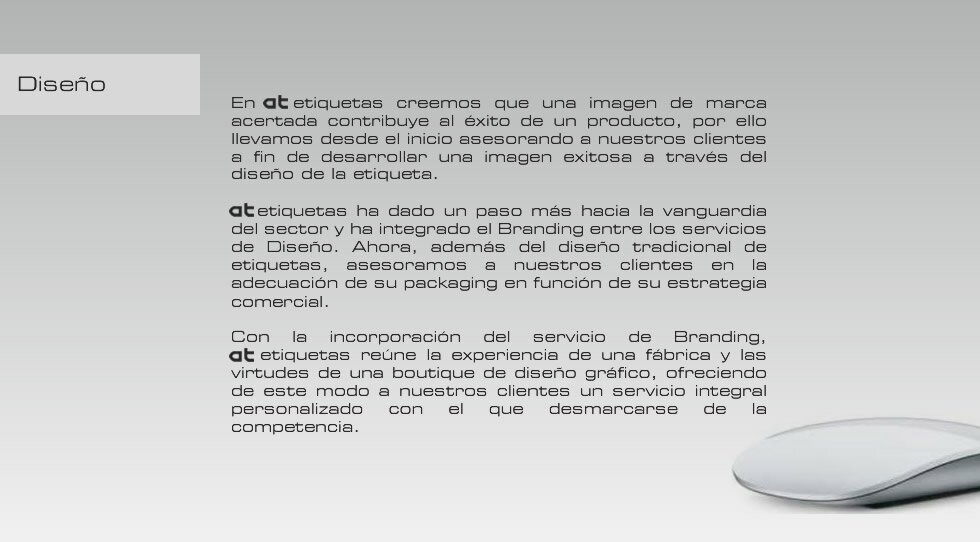 Diseño

En at etiquetas creemos que una imagen de marca acertada contribuye al éxito de un producto, por ello llevamos desde el inicio asesorando a nuestros clientes a fin de desarrollar una imagen exitosa a través del diseño de la etiqueta.

at etiquetas ha dado un paso más hacia la vanguardia del sector y ha integrado el Branding entre los servicios de Diseño. Ahora, además del diseño tradicional de etiquetas, asesoramos a nuestros clientes en la adecuación de su packaging en función de su estrategia comercial.

Con la incorporación del servicio de Branding, at etiquetas reúne la experiencia de una fábrica y las virtudes de una boutique de diseño gráfico, ofreciendo de este modo a nuestros clientes un servicio integral personalizado con el que desmarcarse de la competencia.